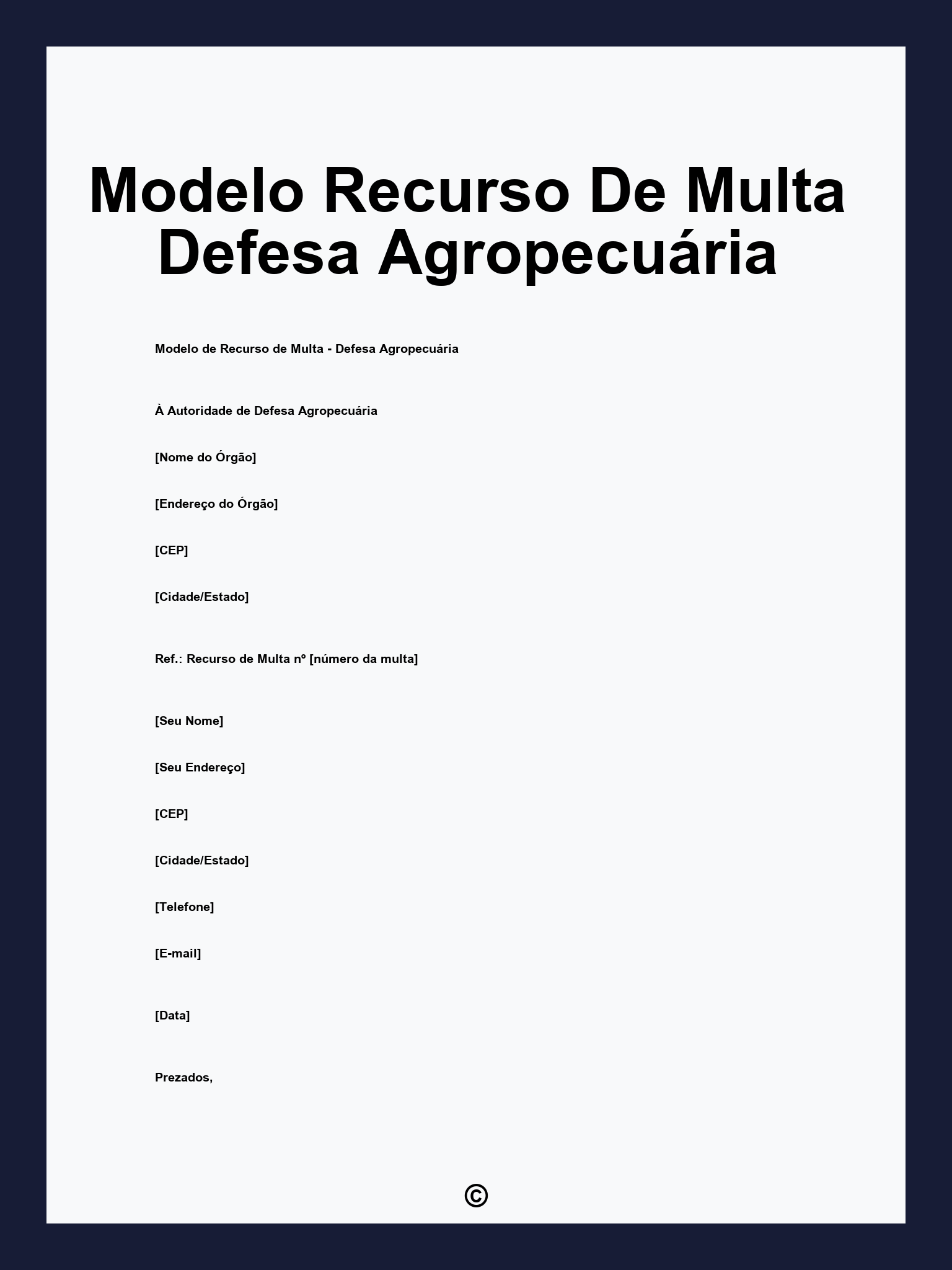 Modelo Recurso De Multa Defesa Agropecuária

Modelo de Recurso de Multa - Defesa Agropecuária

À Autoridade de Defesa Agropecuária

[Nome do Órgão]

[Endereço do Órgão]

[CEP]

[Cidade/Estado]

Ref.: Recurso de Multa nº [número da multa]

[Seu Nome]

[Seu Endereço]

[CEP]

[Cidade/Estado]

[Telefone]

[E-mail]

[Data]

Prezados,

©